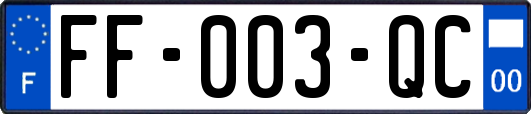 F

FF-003-QC

00